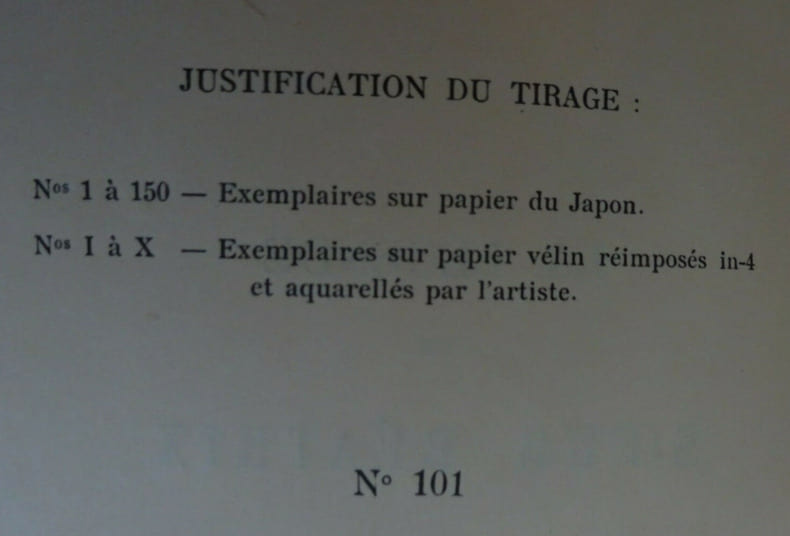 JUSTIFICATION DU TIRAGE :

Nos 1 à 150 — Exemplaires sur papier du Japon.

Nos I à X — Exemplaires sur papier vélin réimposés in-4 et aquarellés par l'artiste.

N° 101